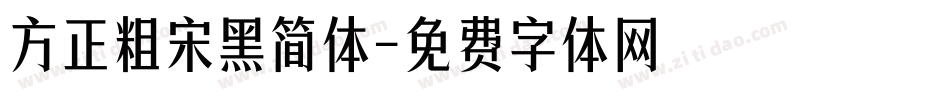 方正粗宋黑简体-免费字体网

www.zitidao.com